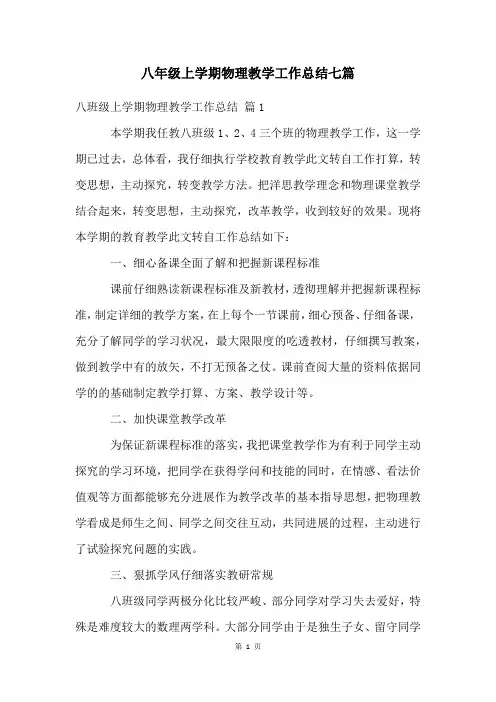 八年级上学期物理教学工作总结七篇

八班级上学期物理教学工作总结 篇1

本学期我任教八班级1、2、4三个班的物理教学工作，这一学期已过去，总体看，我仔细执行学校教育教学此文转自工作打算，转变思想，主动探究，转变教学方法。把洋思教学理念和物理课堂教学结合起来，转变思想，主动探究，改革教学，收到较好的效果。现将本学期的教育教学此文转自工作总结如下：

一、细心备课全面了解和把握新课程标准

课前仔细熟读新课程标准及新教材，透彻理解并把握新课程标准，制定详细的教学方案，在上每个一节课前，细心预备、仔细备课，充分了解同学的学习状况，最大限限度的吃透教材，仔细撰写教案，做到教学中有的放矢，不打无预备之仗。课前查阅大量的资料依据同学的的基础制定教学打算、方案、教学设计等。

二、加快课堂教学改革

为保证新课程标准的落实，我把课堂教学作为有利于同学主动探究的学习环境，把同学在获得学问和技能的同时，在情感、看法价值观等方面都能够充分进展作为教学改革的基本指导思想，把物理教学看成是师生之间、同学之间交往互动，共同进展的过程，主动进行了试验探究问题的实践。

三、狠抓学风仔细落实教研常规

八班级同学两极分化比较严峻、部分同学对学习失去爱好，特殊是难度较大的数理两学科。大部分同学由于是独生子女、留守同学

第 1 页